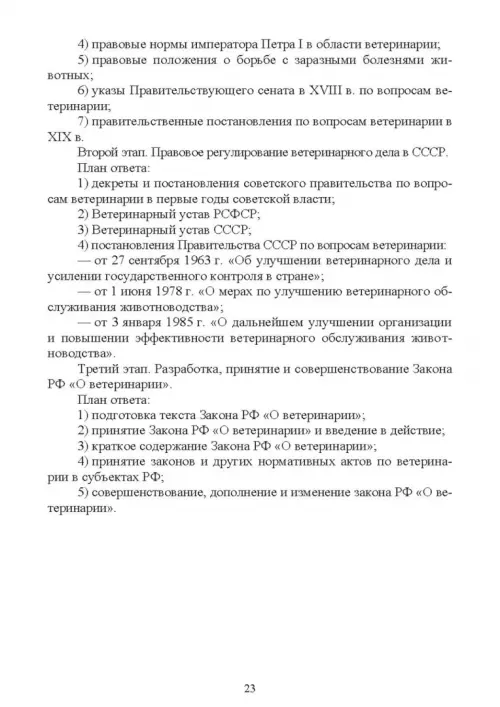 4) правовые нормы императора Петра I в области ветеринарии;

5) правовые положения о борьбе с заразными болезнями животных;

6) указы Правительствующего сената в XVIII в. по вопросам ветеринарии;

7) правительственные постановления по вопросам ветеринарии в XIX в.

Второй этап. Правовое регулирование ветеринарного дела в СССР.

План ответа:

1) декреты и постановления советского правительства по вопросам ветеринарии в первые годы советской власти;

2) Ветеринарный устав РСФСР;

3) Ветеринарный устав СССР;

4) постановления Правительства СССР по вопросам ветеринарии:

— от 27 сентября 1963 г. «Об улучшении ветеринарного дела и усилении государственного контроля в стране»;

— от 1 июня 1978 г. «О мерах по улучшению ветеринарного обслуживания животноводства»;

— от 3 января 1985 г. «О дальнейшем улучшении организации и повышении эффективности ветеринарного обслуживания животноводства».

Третий этап. Разработка, принятие и совершенствование Закона РФ «О ветеринарии».

План ответа:

1) подготовка текста Закона РФ «О ветеринарии»;

2) принятие Закона РФ «О ветеринарии» и введение в действие;

3) краткое содержание Закона РФ «О ветеринарии»;

4) принятие законов и других нормативных актов по ветеринарии в субъектах РФ;

5) совершенствование, дополнение и изменение закона РФ «О ветеринарии».

23